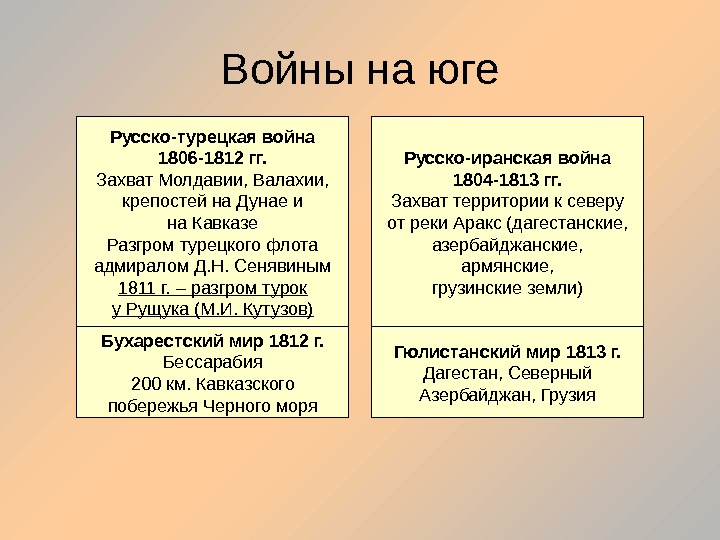 Войны на юге

Русско-турецкая война 1806-1812 гг.
Захват Молдавии, Валахии, крепостей на Дунае и на Кавказе
Разгром турецкого флота адмиралом Д.Н. Сенявиным
1811 г. – разгром турок у Рущука (М.И. Кутузов)

Бухарестский мир 1812 г.
Бессарабия
200 км. Кавказского побережья Черного моря

Русско-иранская война 1804-1813 гг.
Захват территории к северу от реки Аракс (дагестанские, азербайджанские, армянские, грузинские земли)

Гюлистанский мир 1813 г.
Дагестан, Северный Азербайджан, Грузия